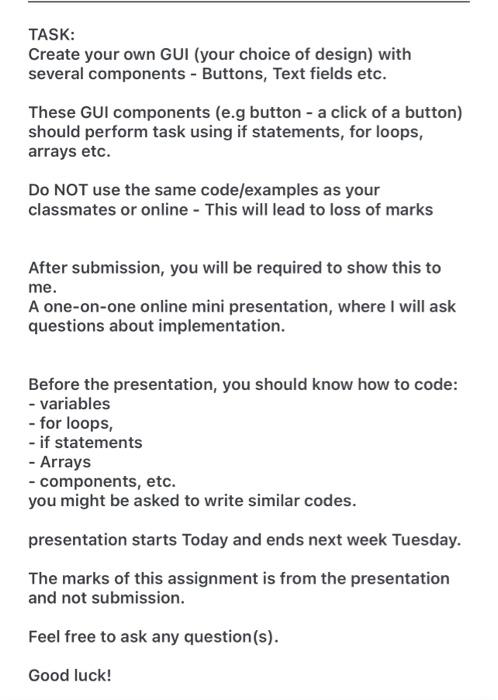 TASK:
Create your own GUI (your choice of design) with several components - Buttons, Text fields etc.

These GUI components (e.g button - a click of a button) should perform task using if statements, for loops, arrays etc.

Do NOT use the same code/examples as your classmates or online - This will lead to loss of marks

After submission, you will be required to show this to me.
A one-on-one online mini presentation, where I will ask questions about implementation.

Before the presentation, you should know how to code:
- variables
- for loops,
- if statements
- Arrays
- components, etc.
you might be asked to write similar codes.

presentation starts Today and ends next week Tuesday.

The marks of this assignment is from the presentation and not submission.

Feel free to ask any question(s).

Good luck!